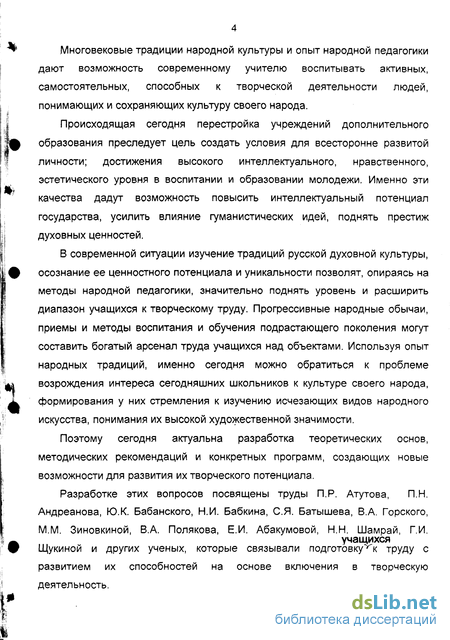 4

Многовековые традиции народной культуры и опыт народной педагогики дают возможность современному учителю воспитывать активных, самостоятельных, способных к творческой деятельности людей, понимающих и сохраняющих культуру своего народа.

Происходящая сегодня перестройка учреждений дополнительного образования преследует цель создать условия для всесторонне развитой личности; достижения высокого интеллектуального, нравственного, эстетического уровня в воспитании и образовании молодежи. Именно эти качества дадут возможность повысить интеллектуальный потенциал государства, усилить влияние гуманистических идей, поднять престиж духовных ценностей.

В современной ситуации изучение традиций русской духовной культуры, осознание ее ценностного потенциала и уникальности позволят, опираясь на методы народной педагогики, значительно поднять уровень и расширить диапазон учащихся к творческому труду. Прогрессивные народные обычаи, приемы и методы воспитания и обучения подрастающего поколения могут составить богатый арсенал труда учащихся над объектами. Используя опыт народных традиций, именно сегодня можно обратиться к проблеме возрождения интереса сегодняшних школьников к культуре своего народа, формирования у них стремления к изучению исчезающих видов народного искусства, понимания их высокой художественной значимости.

Поэтому сегодня актуальна разработка теоретических основ, методических рекомендаций и конкретных программ, создающих новые возможности для развития их творческого потенциала.

Разработке этих вопросов посвящены труды П.Р. Атутова, П.Н. Андреанова, Ю.К. Бабанского, Н.И. Бабкина, С.Я. Батышева, В.А. Горского, М.М. Зиновкиной, В.А. Полякова, Е.И. Абакумовой, Н.Н. Шамрай, Г.И. Щукиной и других ученых, которые связывали подготовку учащихся к труду с развитием их способностей на основе включения в творческую деятельность.

dsLib.net
библиотека диссертаций